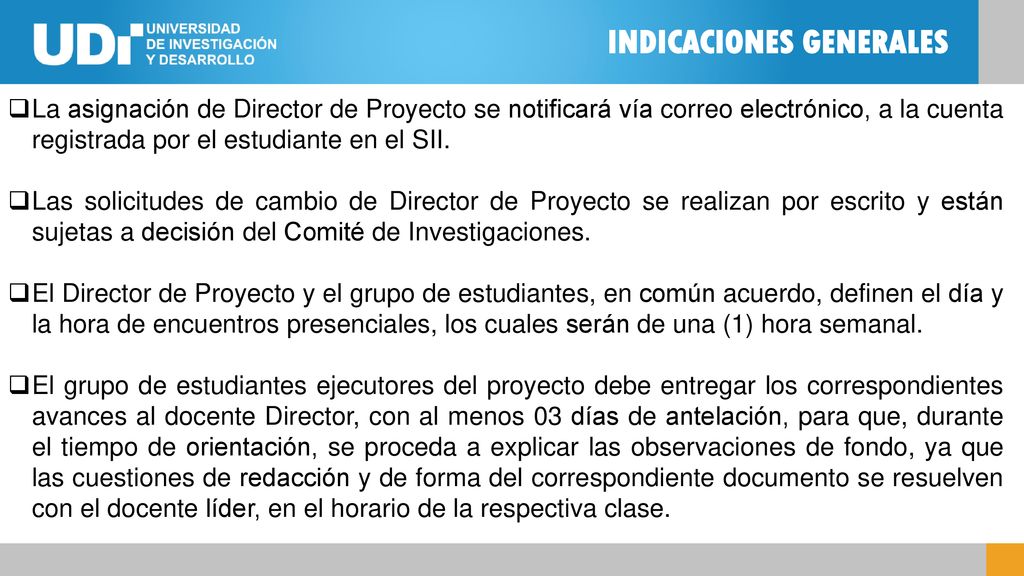 UDI UNIVERSIDAD DE INVESTIGACIÓN Y DESARROLLO

INDICACIONES GENERALES

❑La asignación de Director de Proyecto se notificará vía correo electrónico, a la cuenta registrada por el estudiante en el SII.

❑Las solicitudes de cambio de Director de Proyecto se realizan por escrito y están sujetas a decisión del Comité de Investigaciones.

❑El Director de Proyecto y el grupo de estudiantes, en común acuerdo, definen el día y la hora de encuentros presenciales, los cuales serán de una (1) hora semanal.

❑El grupo de estudiantes ejecutores del proyecto debe entregar los correspondientes avances al docente Director, con al menos 03 días de antelación, para que, durante el tiempo de orientación, se proceda a explicar las observaciones de fondo, ya que las cuestiones de redacción y de forma del correspondiente documento se resuelven con el docente líder, en el horario de la respectiva clase.